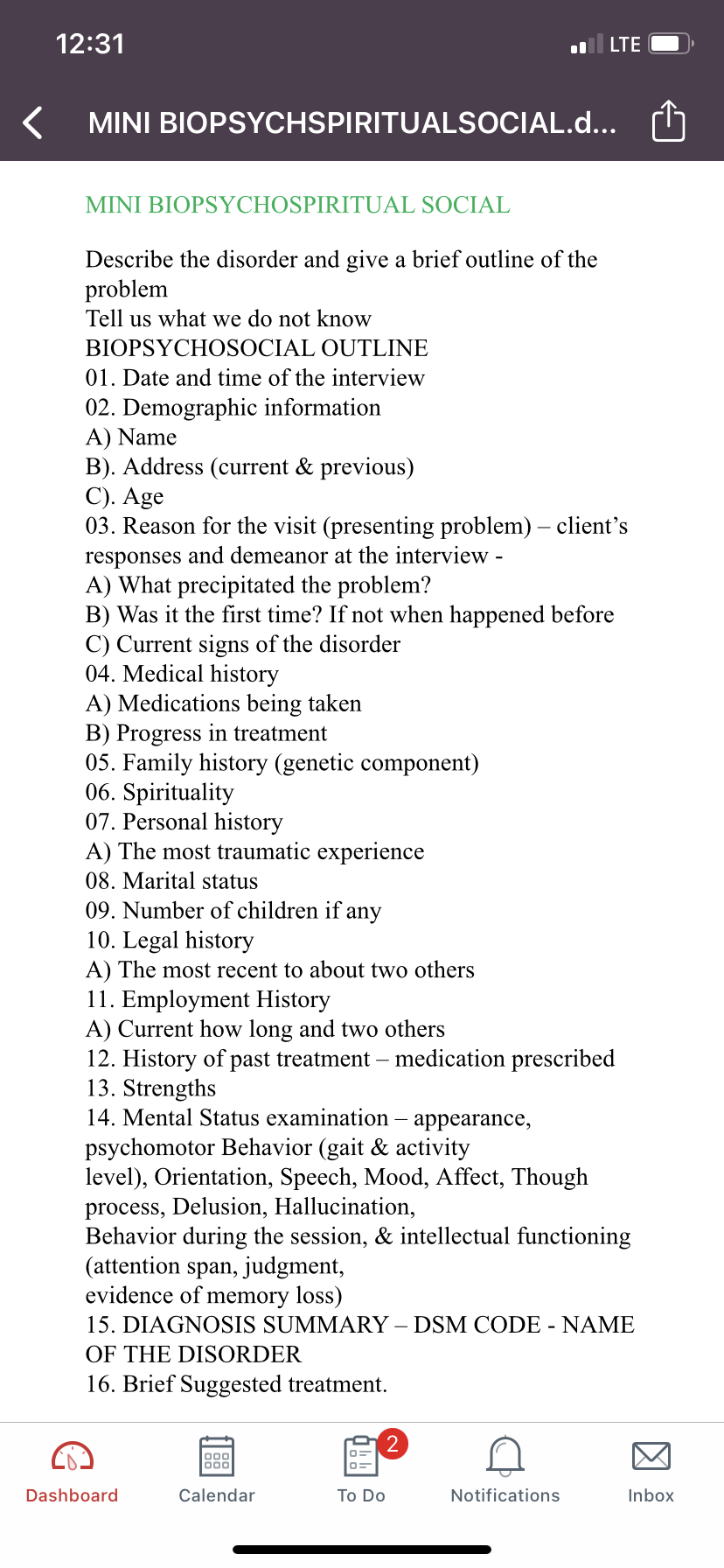 12:31
LTE

MINI BIOPSYCHSPIRITUALSOCIAL.d...

MINI BIOPSYCHOSPIRITUAL SOCIAL

Describe the disorder and give a brief outline of the problem
Tell us what we do not know
BIOPSYCHOSOCIAL OUTLINE
01. Date and time of the interview
02. Demographic information
A) Name
B). Address (current & previous)
C). Age
03. Reason for the visit (presenting problem) – client's responses and demeanor at the interview -
A) What precipitated the problem?
B) Was it the first time? If not when happened before
C) Current signs of the disorder
04. Medical history
A) Medications being taken
B) Progress in treatment
05. Family history (genetic component)
06. Spirituality
07. Personal history
A) The most traumatic experience
08. Marital status
09. Number of children if any
10. Legal history
A) The most recent to about two others
11. Employment History
A) Current how long and two others
12. History of past treatment – medication prescribed
13. Strengths
14. Mental Status examination – appearance, psychomotor Behavior (gait & activity level), Orientation, Speech, Mood, Affect, Though process, Delusion, Hallucination,
Behavior during the session, & intellectual functioning (attention span, judgment,
evidence of memory loss)
15. DIAGNOSIS SUMMARY – DSM CODE - NAME OF THE DISORDER
16. Brief Suggested treatment.

Dashboard
Calendar
2
To Do
Notifications
Inbox